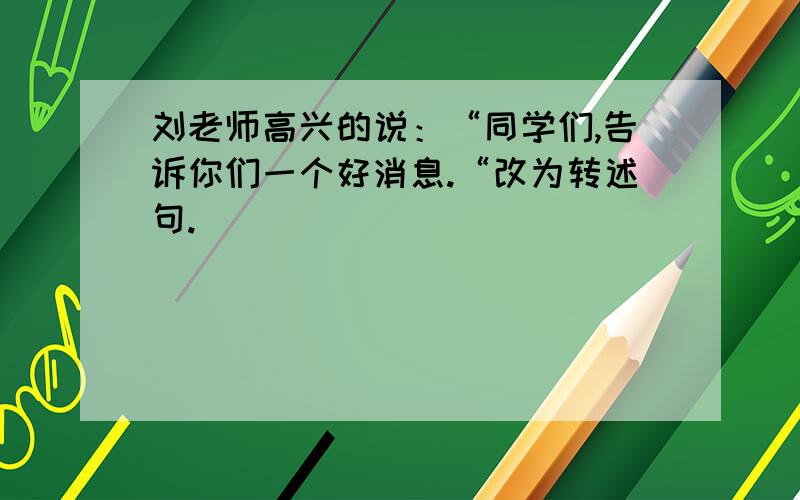 刘老师高兴的说：“同学们,告诉你们一个好消息.“改为转述句.